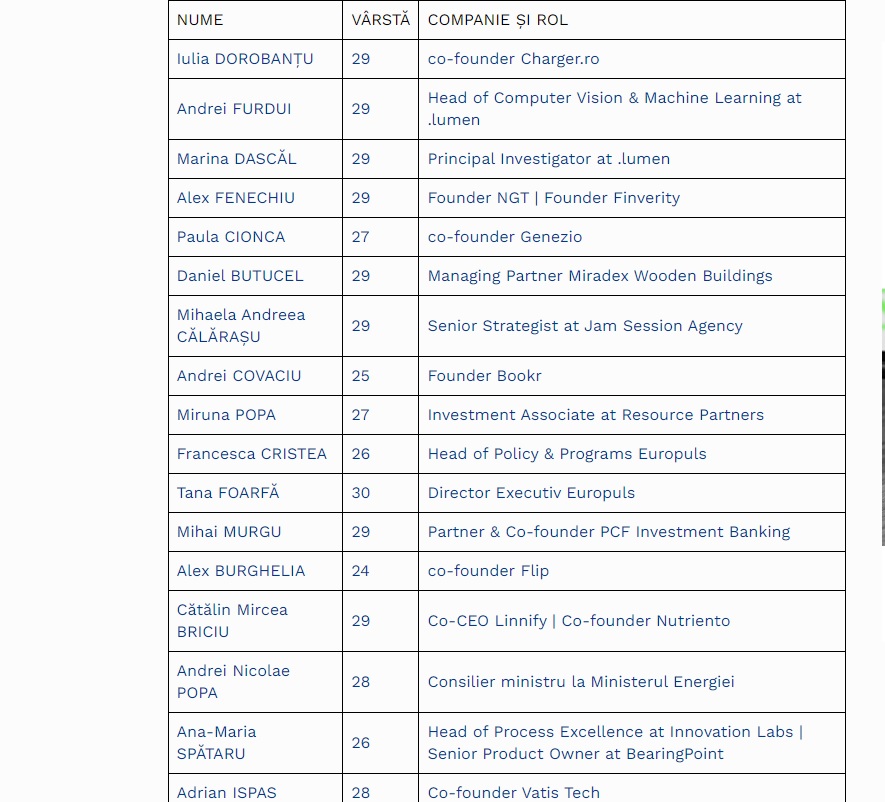 | NUME | VÂRSTĂ | COMPANIE ȘI ROL |
|---|---|---|
| Iulia DOROBANȚU | 29 | co-founder Charger.ro |
| Andrei FURDUI | 29 | Head of Computer Vision & Machine Learning at .lumen |
| Marina DASCĂL | 29 | Principal Investigator at .lumen |
| Alex FENECHIU | 29 | Founder NGT \| Founder Finverity |
| Paula CIONCA | 27 | co-founder Genezio |
| Daniel BUTUCEL | 29 | Managing Partner Miradex Wooden Buildings |
| Mihaela Andreea CĂLĂRAȘU | 29 | Senior Strategist at Jam Session Agency |
| Andrei COVACIU | 25 | Founder Bookr |
| Miruna POPA | 27 | Investment Associate at Resource Partners |
| Francesca CRISTEA | 26 | Head of Policy & Programs Europuls |
| Tana FOARFĂ | 30 | Director Executiv Europuls |
| Mihai MURGU | 29 | Partner & Co-founder PCF Investment Banking |
| Alex BURGHELIA | 24 | co-founder Flip |
| Cătălin Mircea BRICIU | 29 | Co-CEO Linnify \| Co-founder Nutriento |
| Andrei Nicolae POPA | 28 | Consilier ministru la Ministerul Energiei |
| Ana-Maria SPĂTARU | 26 | Head of Process Excellence at Innovation Labs \| Senior Product Owner at BearingPoint |
| Adrian ISPAS | 28 | Co-founder Vatis Tech |